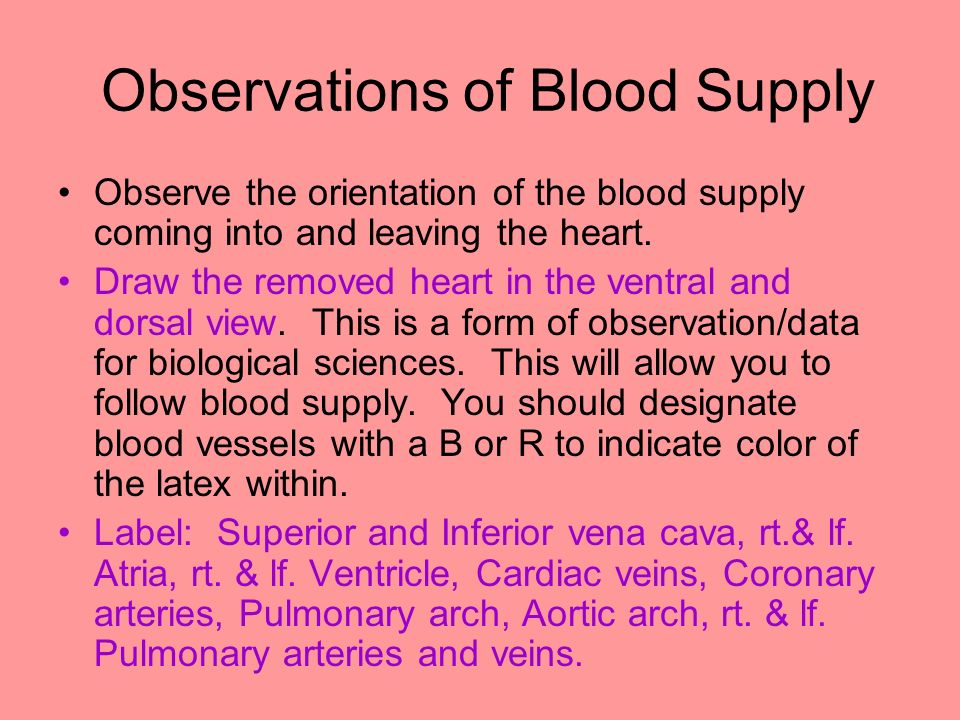 Observations of Blood Supply

• Observe the orientation of the blood supply coming into and leaving the heart.

• Draw the removed heart in the ventral and dorsal view. This is a form of observation/data for biological sciences. This will allow you to follow blood supply. You should designate blood vessels with a B or R to indicate color of the latex within.

• Label: Superior and Inferior vena cava, rt.& lf. Atria, rt. & lf. Ventricle, Cardiac veins, Coronary arteries, Pulmonary arch, Aortic arch, rt. & lf. Pulmonary arteries and veins.